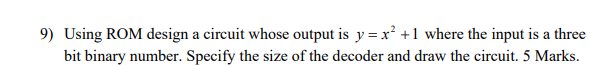 9) Using ROM design a circuit whose output is $y = x^2 + 1$ where the input is a three bit binary number. Specify the size of the decoder and draw the circuit. 5 Marks.